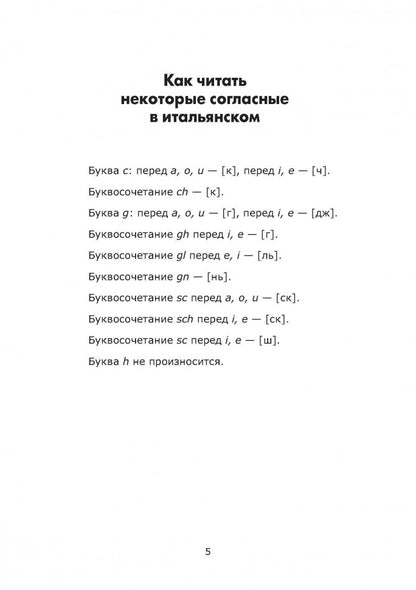 Как читать некоторые согласные в итальянском

Буква c: перед a, o, u — [к], перед i, e — [ч].

Буквосочетание ch — [к].

Буква g: перед a, o, u — [г], перед i, e — [дж].

Буквосочетание gh перед i, e — [г].

Буквосочетание gl перед e, i — [ль].

Буквосочетание gn — [нь].

Буквосочетание sc перед a, o, u — [ск].

Буквосочетание sch перед i, e — [ск].

Буквосочетание sc перед i, e — [ш].

Буква h не произносится.

5